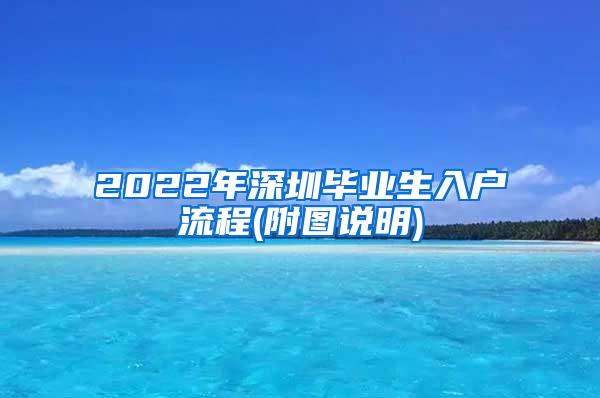 2022年深圳毕业生入户流程(附图说明)